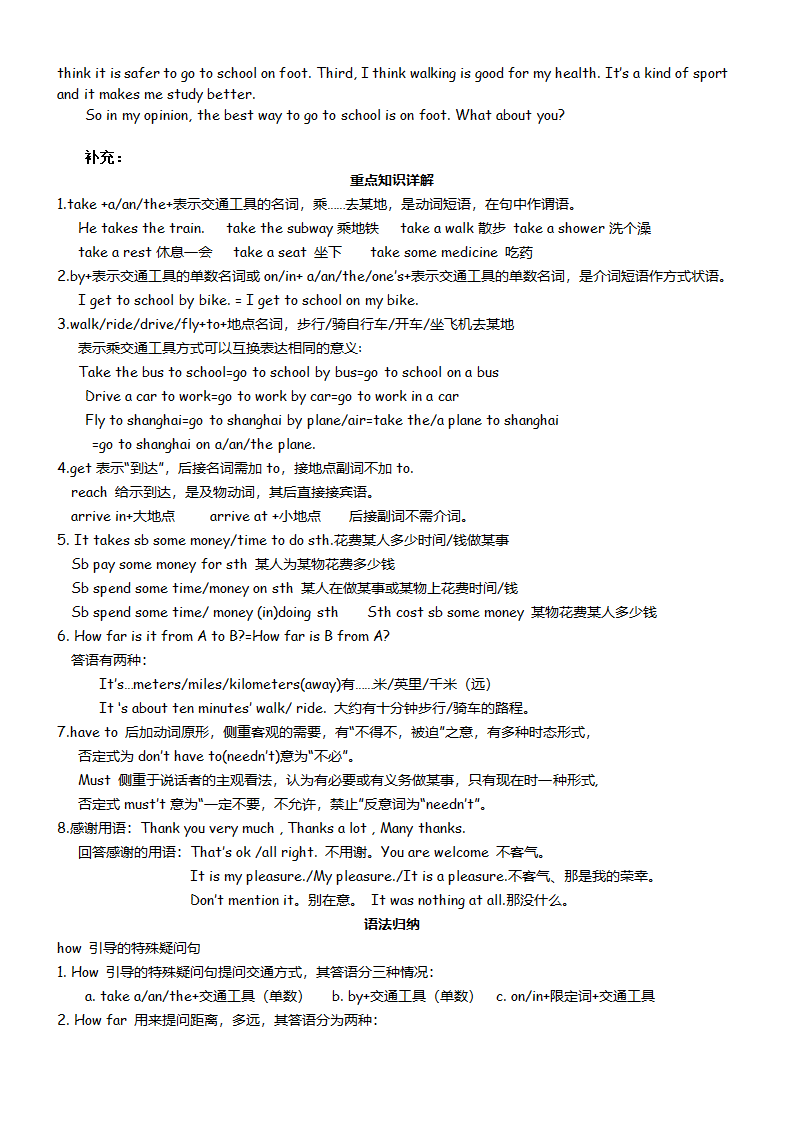 think it is safer to go to school on foot. Third, I think walking is good for my health. It's a kind of sport and it makes me study better.

So in my opinion, the best way to go to school is on foot. What about you?

补充：

重点知识详解

1.take +a/an/the+表示交通工具的名词，乘......去某地，是动词短语，在句中作谓语。

He takes the train. take the subway 乘地铁 take a walk 散步 take a shower 洗个澡

take a rest 休息一会 take a seat 坐下 take some medicine 吃药

2.by+表示交通工具的单数名词或 on/in+ a/an/the/one's+表示交通工具的单数名词，是介词短语作方式状语。

I get to school by bike. = I get to school on my bike.

3.walk/ride/drive/fly+to+地点名词，步行/骑自行车/开车/坐飞机去某地

表示乘交通工具方式可以互换表达相同的意义：

Take the bus to school=go to school by bus=go to school on a bus

Drive a car to work=go to work by car=go to work in a car

Fly to shanghai=go to shanghai by plane/air=take the/a plane to shanghai

=go to shanghai on a/an/the plane.

4.get 表示"到达"，后接名词需加 to，接地点副词不加 to.

reach 给示到达，是及物动词，其后直接接宾语。

arrive in+大地点 arrive at +小地点 后接副词不需介词。

5. It takes sb some money/time to do sth.花费某人多少时间/钱做某事

Sb pay some money for sth 某人为某物花费多少钱

Sb spend some time/money on sth 某人在做某事或某物上花费时间/钱

Sb spend some time/ money (in)doing sth Sth cost sb some money 某物花费某人多少钱

6. How far is it from A to B?=How far is B from A?

答语有两种：

It's...meters/miles/kilometers(away)有......米/英里/千米（远）

It 's about ten minutes' walk/ ride. 大约有十分钟步行/骑车的路程。

7.have to 后加动词原形，侧重客观的需要，有"不得不，被迫"之意，有多种时态形式，

否定式为 don't have to(needn't)意为"不必"。

Must 侧重于说话者的主观看法，认为有必要或有义务做某事，只有现在时一种形式，

否定式 must't 意为"一定不要，不允许，禁止"反意词为"needn't"。

8.感谢用语：Thank you very much , Thanks a lot , Many thanks.

回答感谢的用语：That's ok /all right. 不用谢。You are welcome 不客气。

It is my pleasure./My pleasure./It is a pleasure.不客气、那是我的荣幸。

Don't mention it。别在意。 It was nothing at all.那没什么。

语法归纳

how 引导的特殊疑问句

1. How 引导的特殊疑问句提问交通方式，其答语分三种情况：

a. take a/an/the+交通工具（单数） b. by+交通工具（单数） c. on/in+限定词+交通工具

2. How far 用来提问距离，多远，其答语分为两种：